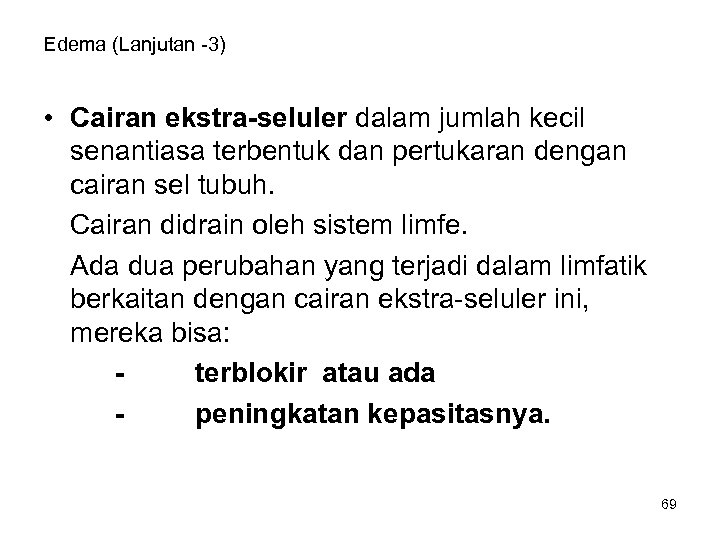 Edema (Lanjutan -3)

• Cairan ekstra-seluler dalam jumlah kecil senantiasa terbentuk dan pertukaran dengan cairan sel tubuh.

Cairan didrain oleh sistem limfe.

Ada dua perubahan yang terjadi dalam limfatik berkaitan dengan cairan ekstra-seluler ini, mereka bisa:

- terblokir atau ada
- peningkatan kepasitasnya.

69